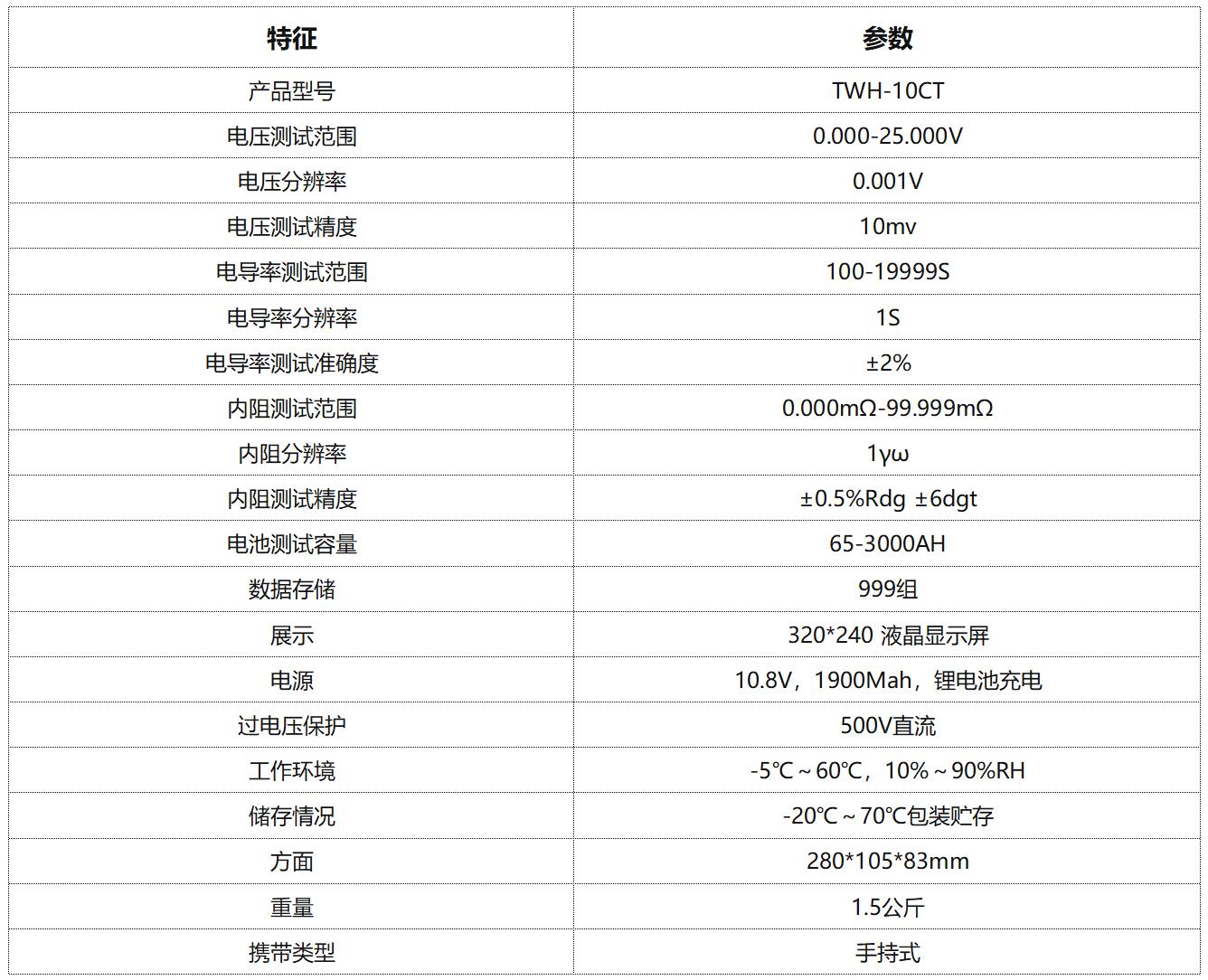 | 特征 | 参数 |
|---|---|
| 产品型号 | TWH-10CT |
| 电压测试范围 | 0.000-25.000V |
| 电压分辨率 | 0.001V |
| 电压测试精度 | 10mv |
| 电导率测试范围 | 100-19999S |
| 电导率分辨率 | 1S |
| 电导率测试准确度 | ±2% |
| 内阻测试范围 | 0.000mΩ-99.999mΩ |
| 内阻分辨率 | 1γω |
| 内阻测试精度 | ±0.5%Rdg ±6dgt |
| 电池测试容量 | 65-3000AH |
| 数据存储 | 999组 |
| 展示 | 320*240 液晶显示屏 |
| 电源 | 10.8V，1900Mah，锂电池充电 |
| 过电压保护 | 500V直流 |
| 工作环境 | -5℃～60℃，10%～90%RH |
| 储存情况 | -20℃～70℃包装贮存 |
| 方面 | 280*105*83mm |
| 重量 | 1.5公斤 |
| 携带类型 | 手持式 |